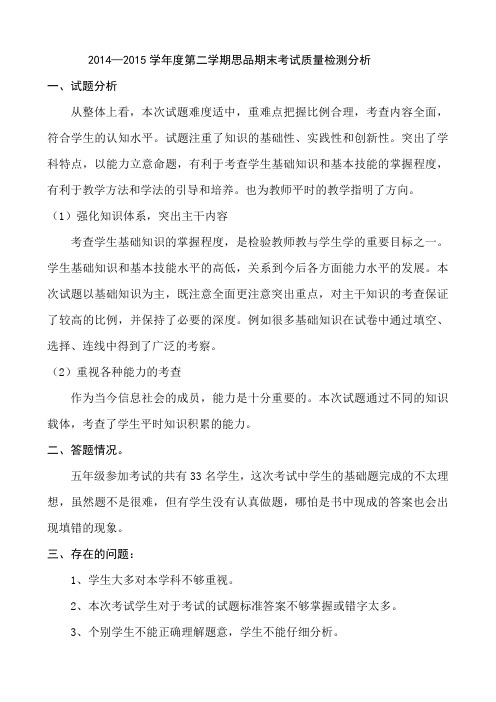 2014—2015 学年度第二学期思品期末考试质量检测分析

一、试题分析

从整体上看，本次试题难度适中，重难点把握比例合理，考查内容全面，符合学生的认知水平。试题注重了知识的基础性、实践性和创新性。突出了学科特点，以能力立意命题，有利于考查学生基础知识和基本技能的掌握程度，有利于教学方法和学法的引导和培养。也为教师平时的教学指明了方向。

（1）强化知识体系，突出主干内容

考查学生基础知识的掌握程度，是检验教师教与学生学的重要目标之一。学生基础知识和基本技能水平的高低，关系到今后各方面能力水平的发展。本次试题以基础知识为主，既注意全面更注意突出重点，对主干知识的考查保证了较高的比例，并保持了必要的深度。例如很多基础知识在试卷中通过填空、选择、连线中得到了广泛的考察。

（2）重视各种能力的考查

作为当今信息社会的成员，能力是十分重要的。本次试题通过不同的知识载体，考查了学生平时知识积累的能力。

二、答题情况。

五年级参加考试的共有 33 名学生，这次考试中学生的基础题完成的不太理想，虽然题不是很难，但有学生没有认真做题，哪怕是书中现成的答案也会出现填错的现象。

三、存在的问题：

1、学生大多对本学科不够重视。

2、本次考试学生对于考试的试题标准答案不够掌握或错字太多。

3、个别学生不能正确理解题意，学生不能仔细分析。